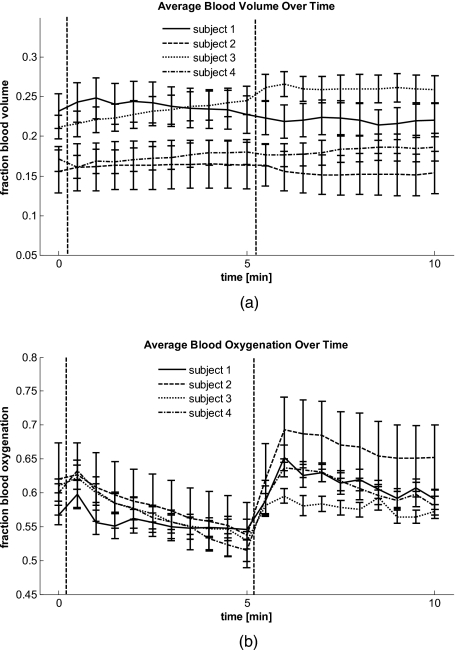 Average Blood Volume Over Time

subject 1
subject 2
subject 3
subject 4

fraction blood volume

0.3
0.25
0.2
0.15
0.1
0.05

0
5
10

time [min]

(a)

Average Blood Oxygenation Over Time

subject 1
subject 2
subject 3
subject 4

fraction blood oxygenation

0.8
0.75
0.7
0.65
0.6
0.55
0.5
0.45

0
5
10

time [min]

(b)